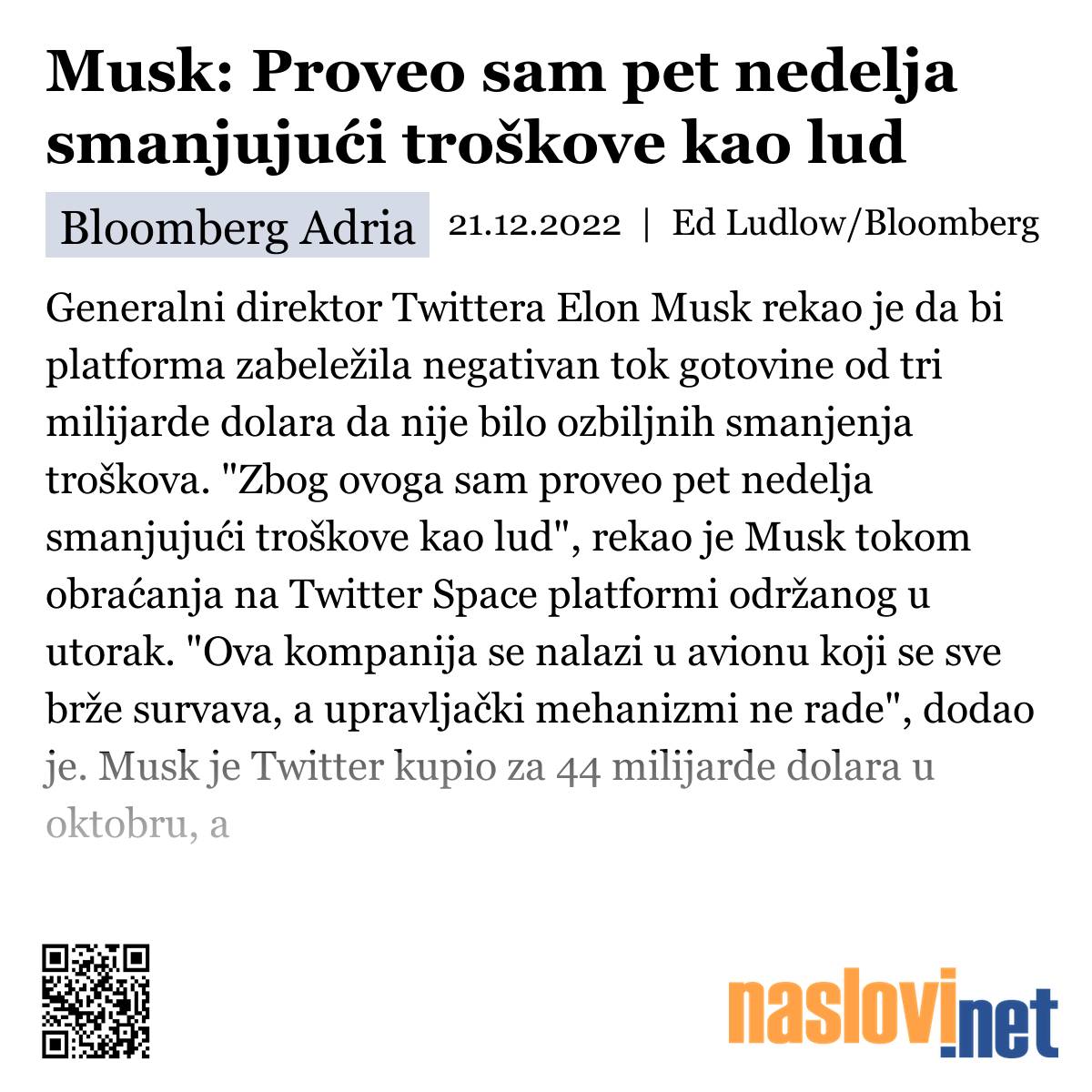 Musk: Proveo sam pet nedelja smanjujući troškove kao lud

Bloomberg Adria 21.12.2022 | Ed Ludlow/Bloomberg

Generalni direktor Twittera Elon Musk rekao je da bi platforma zabeležila negativan tok gotovine od tri milijarde dolara da nije bilo ozbiljnih smanjenja troškova. "Zbog ovoga sam proveo pet nedelja smanjujući troškove kao lud", rekao je Musk tokom obraćanja na Twitter Space platformi održanog u utorak. "Ova kompanija se nalazi u avionu koji se sve brže survava, a upravljački mehanizmi ne rade", dodao je. Musk je Twitter kupio za 44 milijarde dolara u oktobru, a

naslovi.net